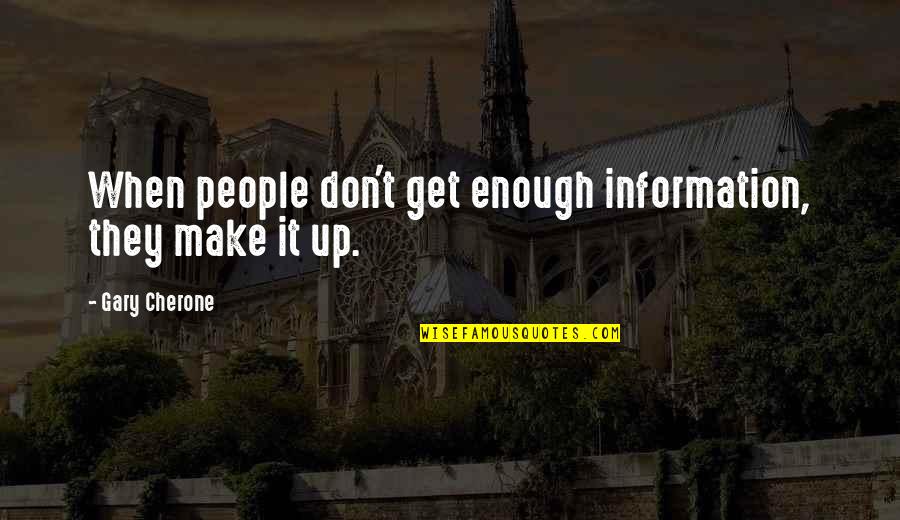 When people don't get enough information, they make it up.

- Gary Cherone

WISEFAMOUSQUOTES.COM